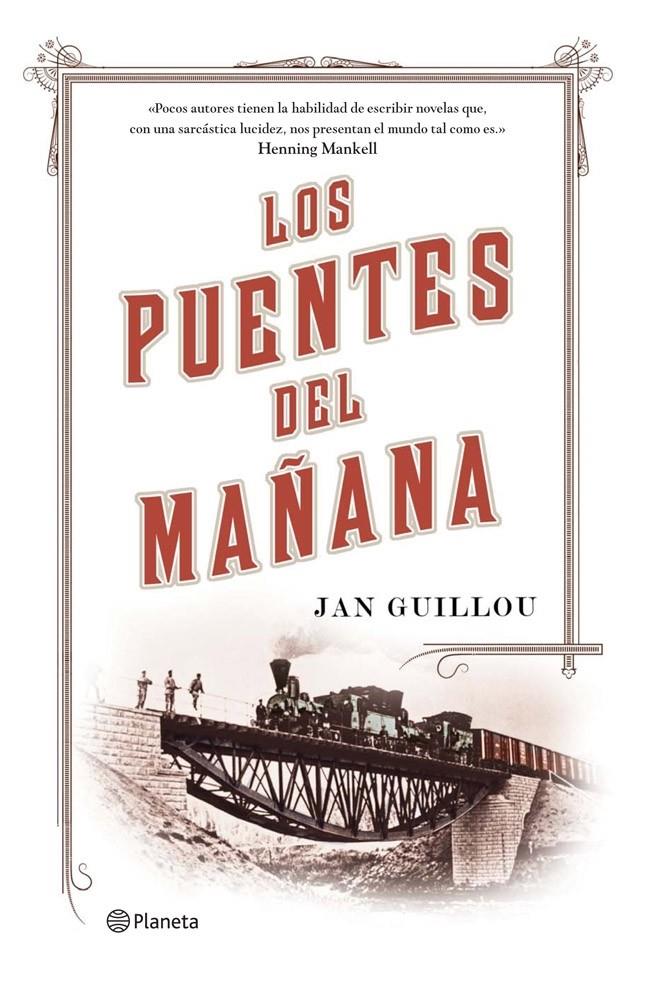 «Pocos autores tienen la habilidad de escribir novelas que, con una sarcástica lucidez, nos presentan el mundo tal como es.»
Henning Mankell

LOS PUENTES DEL MAÑANA

JAN GUILLOU

Planeta